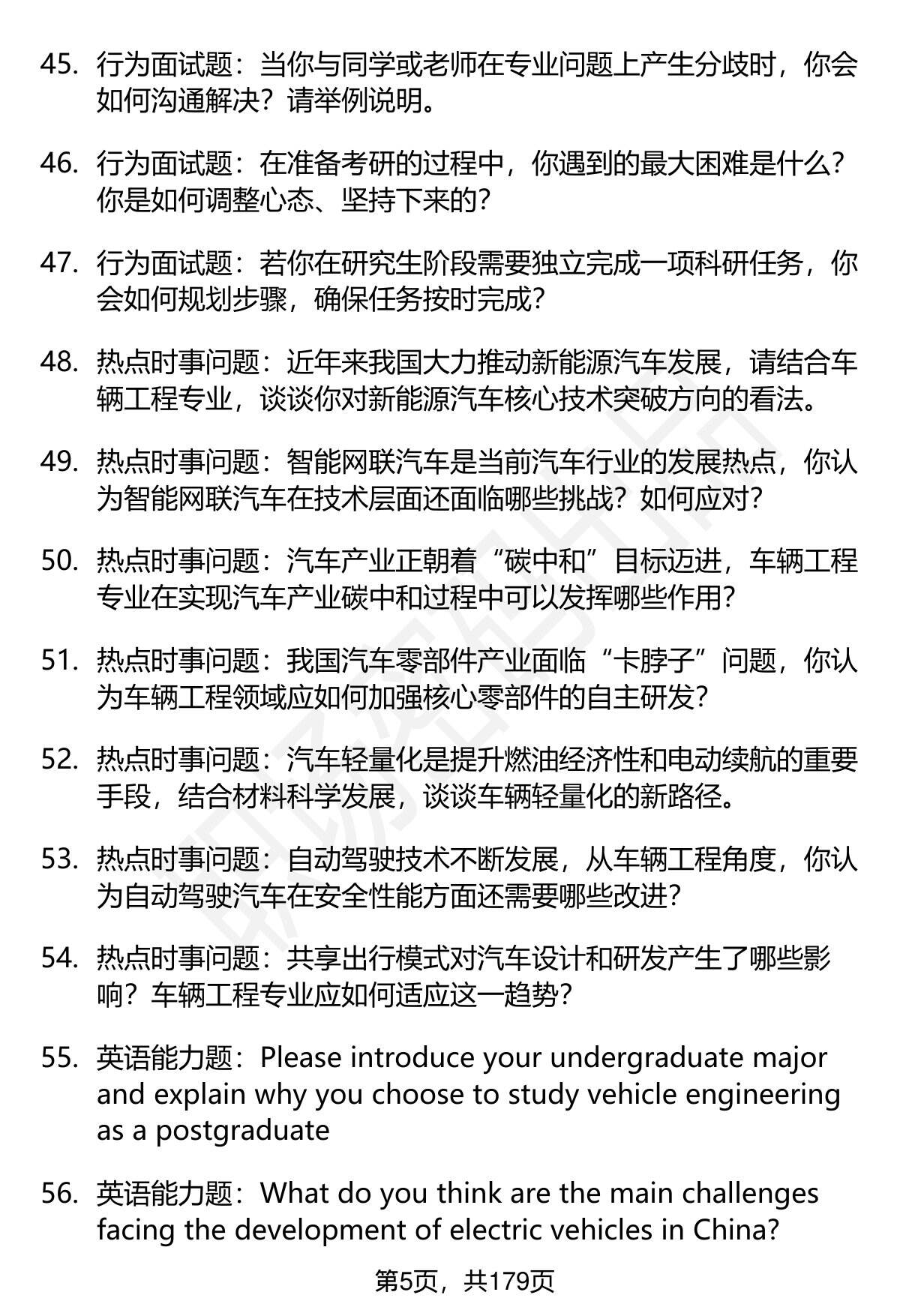 45. 行为面试题：当你与同学或老师在专业问题上产生分歧时，你会如何沟通解决？请举例说明。

46. 行为面试题：在准备考研的过程中，你遇到的最大困难是什么？你是如何调整心态、坚持下来的？

47. 行为面试题：若你在研究生阶段需要独立完成一项科研任务，你会如何规划步骤，确保任务按时完成？

48. 热点时事问题：近年来我国大力推动新能源汽车发展，请结合车辆工程专业，谈谈你对新能源汽车核心技术突破方向的看法。

49. 热点时事问题：智能网联汽车是当前汽车行业的发展热点，你认为智能网联汽车在技术层面还面临哪些挑战？如何应对？

50. 热点时事问题：汽车产业正朝着“碳中和”目标迈进，车辆工程专业在实现汽车产业碳中和过程中可以发挥哪些作用？

51. 热点时事问题：我国汽车零部件产业面临“卡脖子”问题，你认为车辆工程领域应如何加强核心零部件的自主研发？

52. 热点时事问题：汽车轻量化是提升燃油经济性和电动续航的重要手段，结合材料科学发展，谈谈车辆轻量化的新路径。

53. 热点时事问题：自动驾驶技术不断发展，从车辆工程角度，你认为自动驾驶汽车在安全性能方面还需要哪些改进？

54. 热点时事问题：共享出行模式对汽车设计和研发产生了哪些影响？车辆工程专业应如何适应这一趋势？

55. 英语能力题：Please introduce your undergraduate major and explain why you choose to study vehicle engineering as a postgraduate

56. 英语能力题：What do you think are the main challenges facing the development of electric vehicles in China?

第5页，共179页